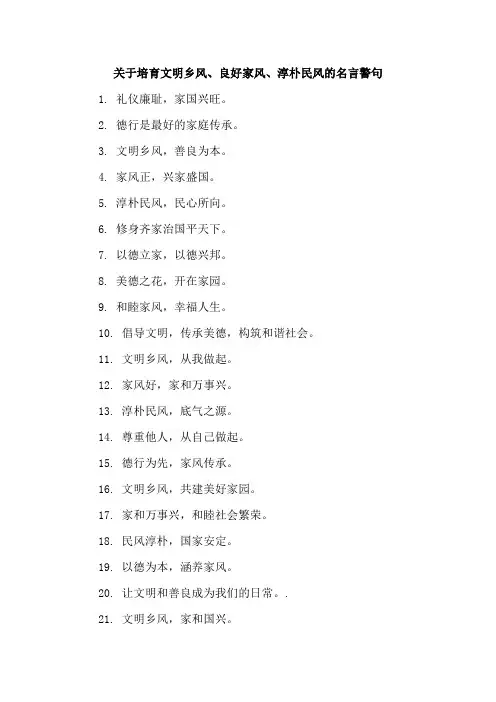 关于培育文明乡风、良好家风、淳朴民风的名言警句

1. 礼仪廉耻，家国兴旺。

2. 德行是最好的家庭传承。

3. 文明乡风，善良为本。

4. 家风正，兴家盛国。

5. 淳朴民风，民心所向。

6. 修身齐家治国平天下。

7. 以德立家，以德兴邦。

8. 美德之花，开在家园。

9. 和睦家风，幸福人生。

10. 倡导文明，传承美德，构筑和谐社会。

11. 文明乡风，从我做起。

12. 家风好，家和万事兴。

13. 淳朴民风，底气之源。

14. 尊重他人，从自己做起。

15. 德行为先，家风传承。

16. 文明乡风，共建美好家园。

17. 家和万事兴，和睦社会繁荣。

18. 民风淳朴，国家安定。

19. 以德为本，涵养家风。

20. 让文明和善良成为我们的日常。.

21. 文明乡风，家和国兴。